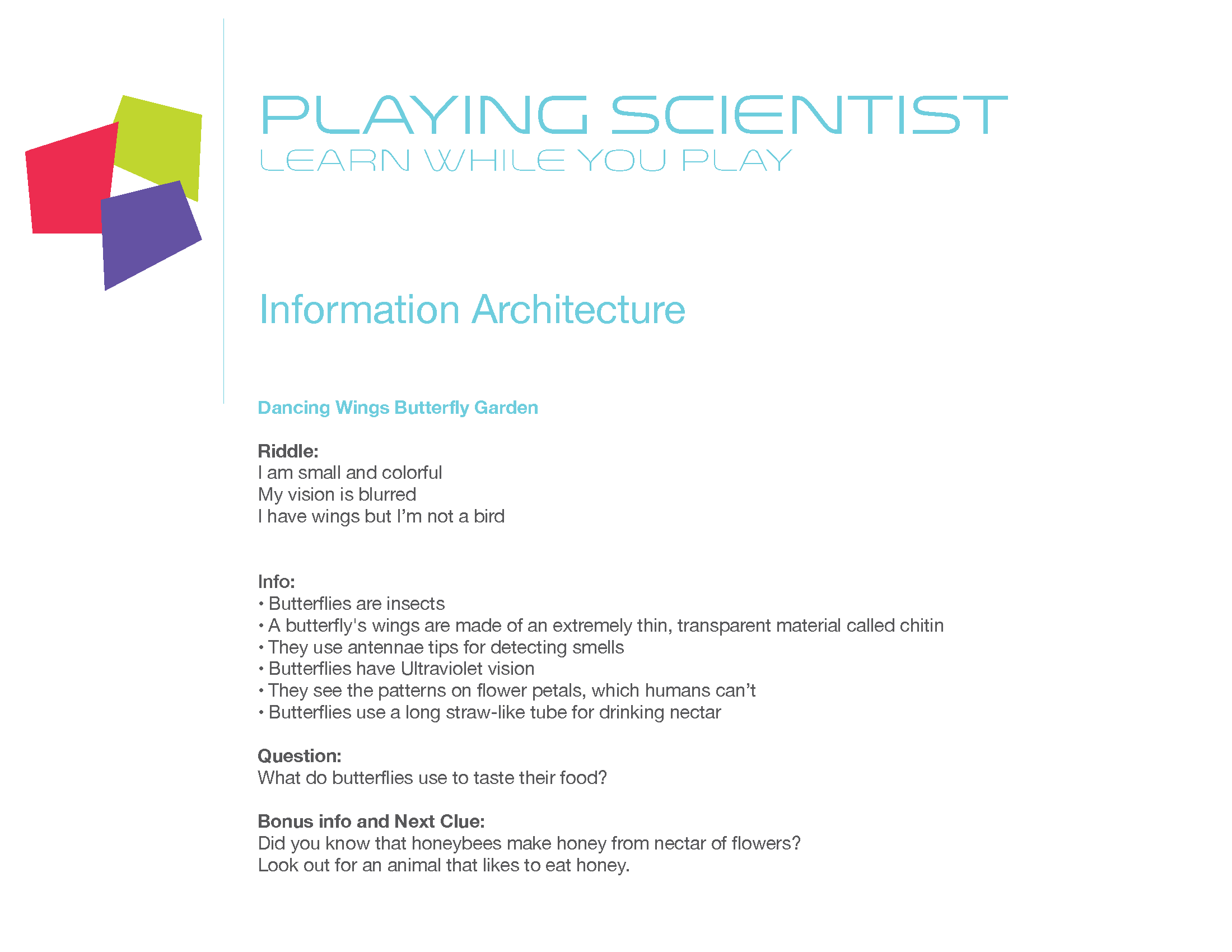 PLAYING SCIENTIST
LEARN WHILE YOU PLAY

Information Architecture

Dancing Wings Butterfly Garden

Riddle:
I am small and colorful
My vision is blurred
I have wings but I'm not a bird

Info:
• Butterflies are insects
• A butterfly's wings are made of an extremely thin, transparent material called chitin
• They use antennae tips for detecting smells
• Butterflies have Ultraviolet vision
• They see the patterns on flower petals, which humans can't
• Butterflies use a long straw-like tube for drinking nectar

Question:
What do butterflies use to taste their food?

Bonus info and Next Clue:
Did you know that honeybees make honey from nectar of flowers?
Look out for an animal that likes to eat honey.